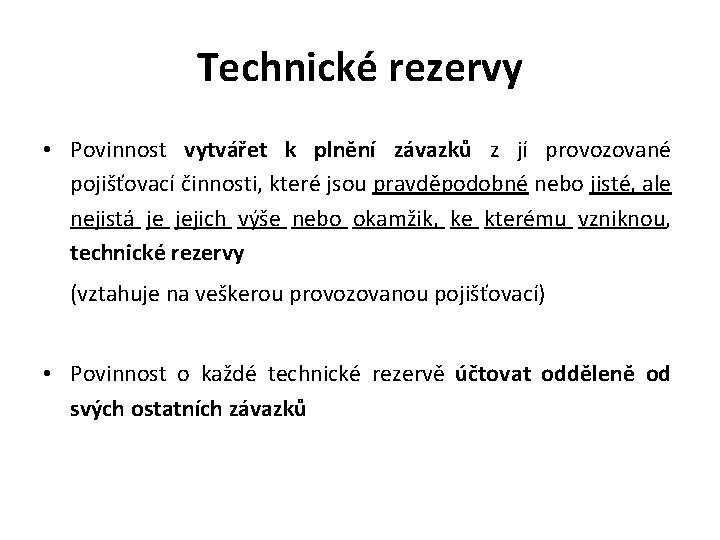 Technické rezervy

• Povinnost vytvářet k plnění závazků z jí provozované pojišťovací činnosti, které jsou pravděpodobné nebo jisté, ale nejistá je jejich výše nebo okamžik, ke kterému vzniknou, technické rezervy

(vztahuje na veškerou provozovanou pojišťovací)

• Povinnost o každé technické rezervě účtovat odděleně od svých ostatních závazků